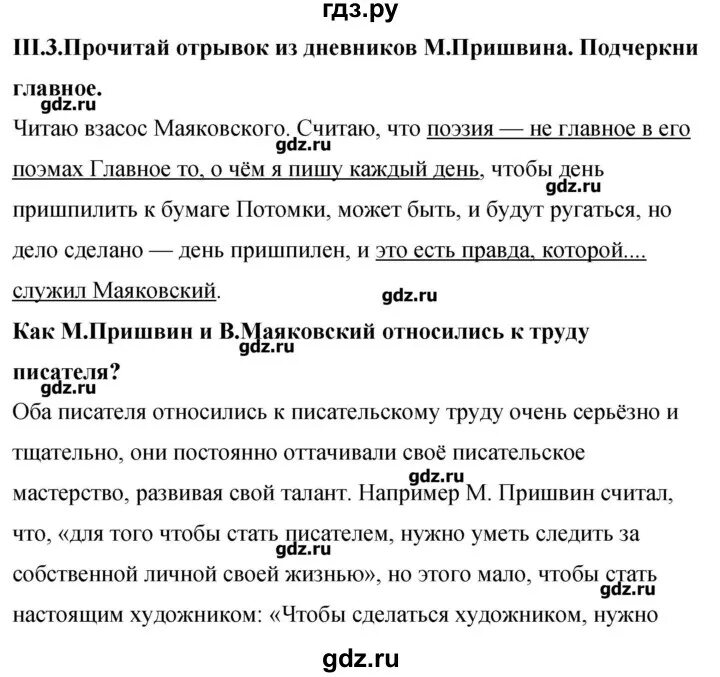 гдз.ру

III.3.Прочитай отрывок из дневников М.Пришвина. Подчеркни главное.

gdz.ru

Читаю взасос Маяковского. Считаю, что поэзия — не главное в его поэмах Главное то, о чём я пишу каждый день, чтобы день пришпилить к бумаге Потомки, может быть, и будут ругаться, но дело сделано — день пришпилен, и это есть правда, которой.... служил Маяковский.

gdz.ru gdz.ru gdz.ru

Как М.Пришвин и В.Маяковский относились к труду писателя?

gdz.ru gdz.ru

Оба писателя относились к писательскому труду очень серьёзно и тщательно, они постоянно оттачивали своё писательское мастерство, развивая свой талант. Например М. Пришвин считал, что, «для того чтобы стать писателем, нужно уметь следить за собственной личной своей жизнью», но этого мало, чтобы стать настоящим художником: «Чтобы сделаться художником, нужно

gdz.ru gdz.ru gdz.ru

gdz.ru